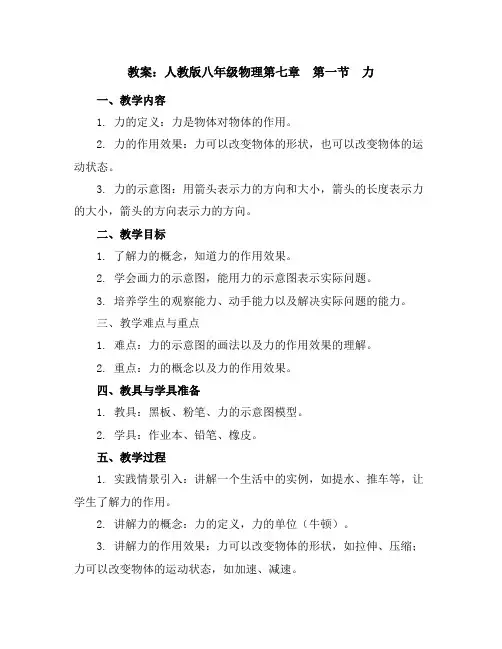 教案：人教版八年级物理第七章　第一节　力

一、教学内容

1. 力的定义：力是物体对物体的作用。

2. 力的作用效果：力可以改变物体的形状，也可以改变物体的运动状态。

3. 力的示意图：用箭头表示力的方向和大小，箭头的长度表示力的大小，箭头的方向表示力的方向。

二、教学目标

1. 了解力的概念，知道力的作用效果。

2. 学会画力的示意图，能用力的示意图表示实际问题。

3. 培养学生的观察能力、动手能力以及解决实际问题的能力。

三、教学难点与重点

1. 难点：力的示意图的画法以及力的作用效果的理解。

2. 重点：力的概念以及力的作用效果。

四、教具与学具准备

1. 教具：黑板、粉笔、力的示意图模型。

2. 学具：作业本、铅笔、橡皮。

五、教学过程

1. 实践情景引入：讲解一个生活中的实例，如提水、推车等，让学生了解力的作用。

2. 讲解力的概念：力的定义，力的单位（牛顿）。

3. 讲解力的作用效果：力可以改变物体的形状，如拉伸、压缩；力可以改变物体的运动状态，如加速、减速。